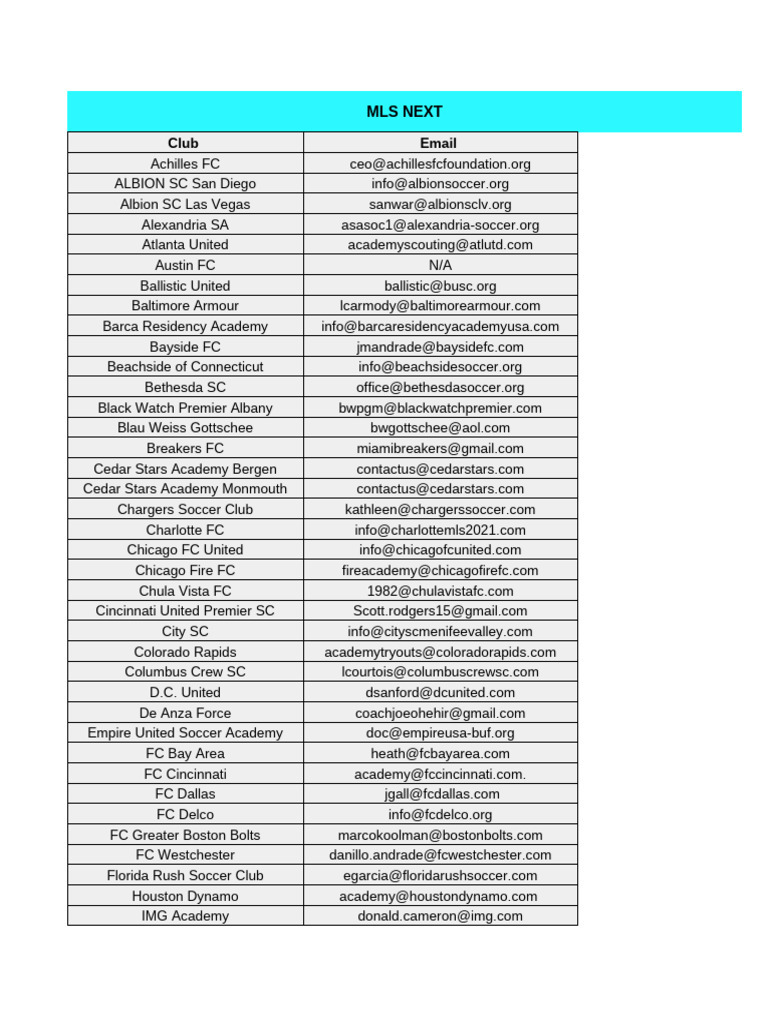 MLS NEXT

| Club | Email |
|---|---|
| Achilles FC | ceo@achillesfcfoundation.org |
| ALBION SC San Diego | info@albionsoccer.org |
| Albion SC Las Vegas | sanwar@albionsclv.org |
| Alexandria SA | asasoc1@alexandria-soccer.org |
| Atlanta United | academyscouting@atlutd.com |
| Austin FC | N/A |
| Ballistic United | ballistic@busc.org |
| Baltimore Armour | lcarmody@baltimorearmour.com |
| Barca Residency Academy | info@barcaresidencyacademyusa.com |
| Bayside FC | jmandrade@baysidefc.com |
| Beachside of Connecticut | info@beachsidesoccer.org |
| Bethesda SC | office@bethesdasoccer.org |
| Black Watch Premier Albany | bwpgm@blackwatchpremier.com |
| Blau Weiss Gottschee | bwgottschee@aol.com |
| Breakers FC | miamibreakers@gmail.com |
| Cedar Stars Academy Bergen | contactus@cedarstars.com |
| Cedar Stars Academy Monmouth | contactus@cedarstars.com |
| Chargers Soccer Club | kathleen@chargerssoccer.com |
| Charlotte FC | info@charlottemls2021.com |
| Chicago FC United | info@chicagofcunited.com |
| Chicago Fire FC | fireacademy@chicagofirefc.com |
| Chula Vista FC | 1982@chulavistafc.com |
| Cincinnati United Premier SC | Scott.rodgers15@gmail.com |
| City SC | info@cityscmenifeevalley.com |
| Colorado Rapids | academytryouts@coloradorapids.com |
| Columbus Crew SC | lcourtois@columbuscrewsc.com |
| D.C. United | dsanford@dcunited.com |
| De Anza Force | coachjoeohehir@gmail.com |
| Empire United Soccer Academy | doc@empireusa-buf.org |
| FC Bay Area | heath@fcbayarea.com |
| FC Cincinnati | academy@fccincinnati.com. |
| FC Dallas | jgall@fcdallas.com |
| FC Delco | info@fcdelco.org |
| FC Greater Boston Bolts | marcokoolman@bostonbolts.com |
| FC Westchester | danillo.andrade@fcwestchester.com |
| Florida Rush Soccer Club | egarcia@floridarushsoccer.com |
| Houston Dynamo | academy@houstondynamo.com |
| IMG Academy | donald.cameron@img.com |